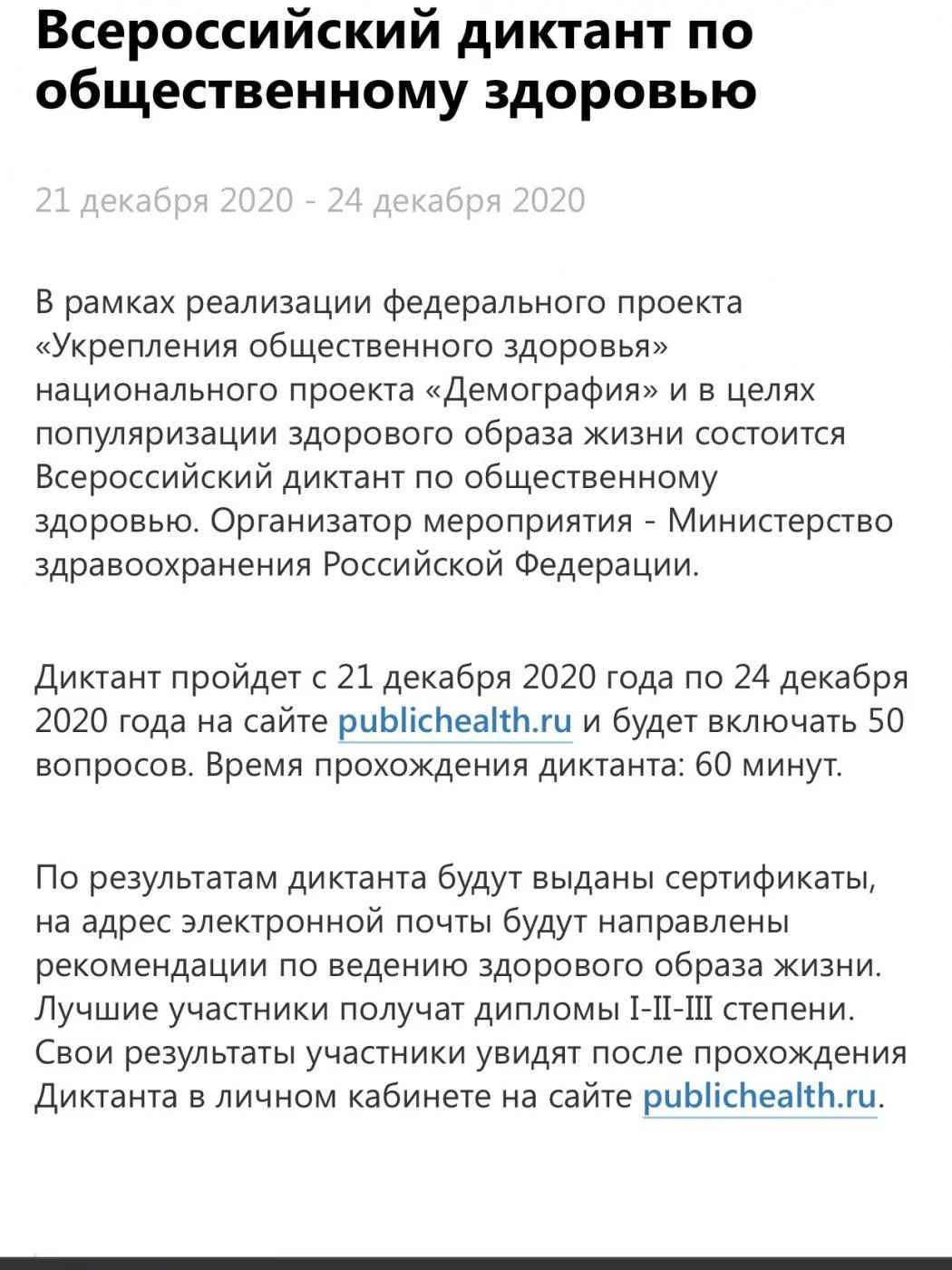 Всероссийский диктант по общественному здоровью

21 декабря 2020 - 24 декабря 2020

В рамках реализации федерального проекта «Укрепления общественного здоровья» национального проекта «Демография» и в целях популяризации здорового образа жизни состоится Всероссийский диктант по общественному здоровью. Организатор мероприятия - Министерство здравоохранения Российской Федерации.

Диктант пройдет с 21 декабря 2020 года по 24 декабря 2020 года на сайте publichealth.ru и будет включать 50 вопросов. Время прохождения диктанта: 60 минут.

По результатам диктанта будут выданы сертификаты, на адрес электронной почты будут направлены рекомендации по ведению здорового образа жизни. Лучшие участники получат дипломы I-II-III степени. Свои результаты участники увидят после прохождения Диктанта в личном кабинете на сайте publichealth.ru.